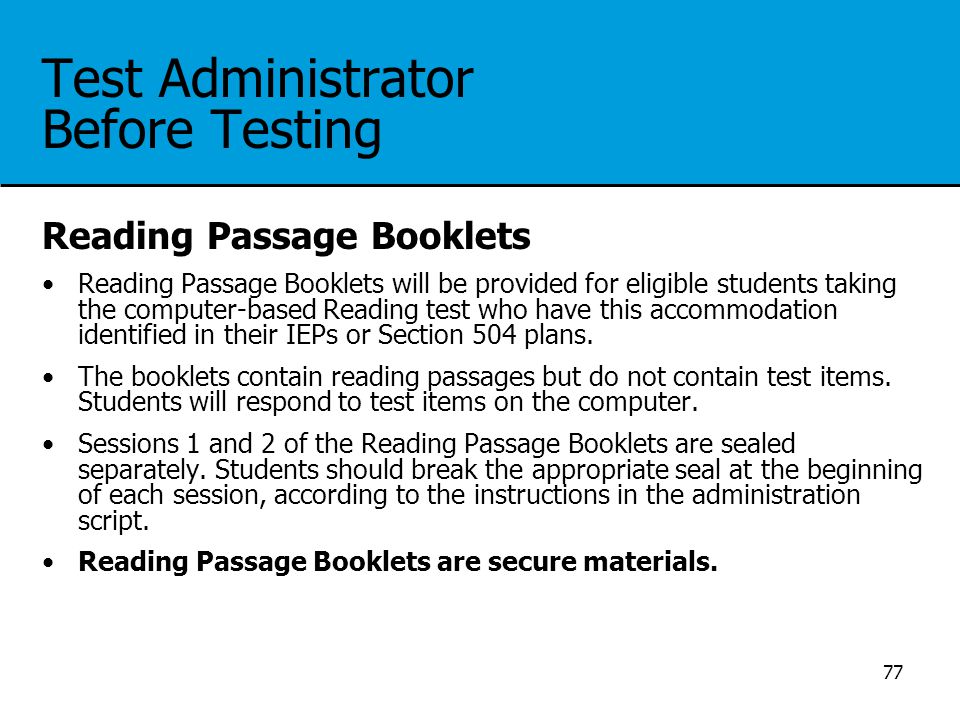 Test Administrator
Before Testing

Reading Passage Booklets

• Reading Passage Booklets will be provided for eligible students taking the computer-based Reading test who have this accommodation identified in their IEPs or Section 504 plans.

• The booklets contain reading passages but do not contain test items. Students will respond to test items on the computer.

• Sessions 1 and 2 of the Reading Passage Booklets are sealed separately. Students should break the appropriate seal at the beginning of each session, according to the instructions in the administration script.

• Reading Passage Booklets are secure materials.

77